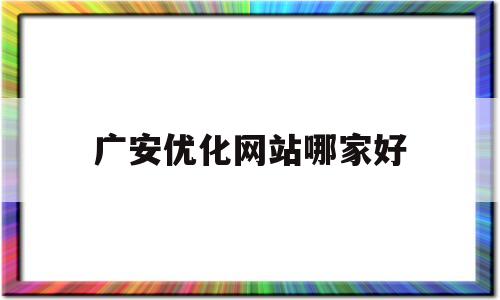 广安优化网站哪家好